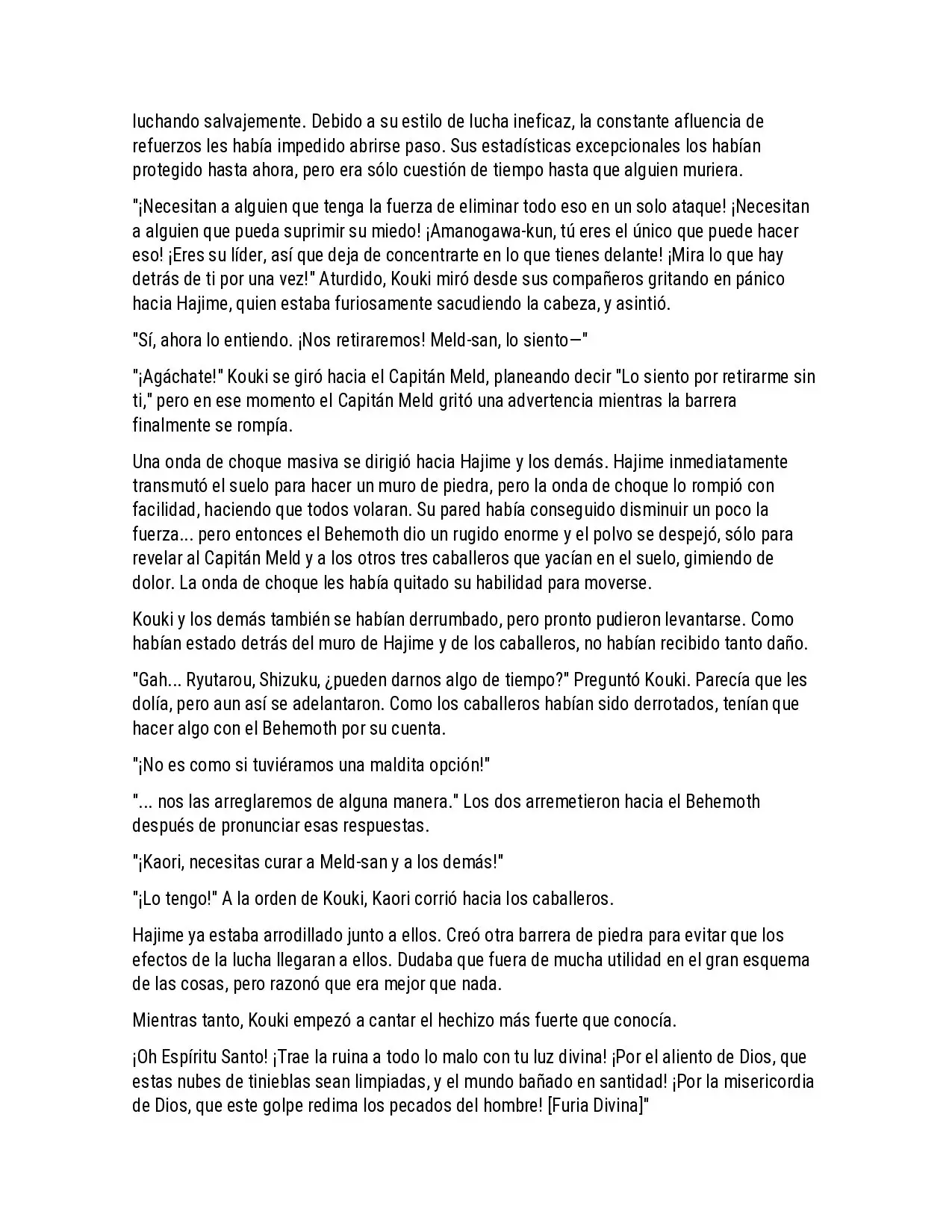 luchando salvajemente. Debido a su estilo de lucha ineficaz, la constante afluencia de refuerzos les había impedido abrirse paso. Sus estadísticas excepcionales los habían protegido hasta ahora, pero era sólo cuestión de tiempo hasta que alguien muriera.

"¡Necesitan a alguien que tenga la fuerza de eliminar todo eso en un solo ataque! ¡Necesitan a alguien que pueda suprimir su miedo! ¡Amanogawa-kun, tú eres el único que puede hacer eso! ¡Eres su líder, así que deja de concentrarte en lo que tienes delante! ¡Mira lo que hay detrás de ti por una vez!" Aturdido, Kouki miró desde sus compañeros gritando en pánico hacia Hajime, quien estaba furiosamente sacudiendo la cabeza, y asintió.

"Sí, ahora lo entiendo. ¡Nos retiraremos! Meld-san, lo siento—"

"¡Agáchate!" Kouki se giró hacia el Capitán Meld, planeando decir "Lo siento por retirarme sin ti," pero en ese momento el Capitán Meld gritó una advertencia mientras la barrera finalmente se rompía.

Una onda de choque masiva se dirigió hacia Hajime y los demás. Hajime inmediatamente transmutó el suelo para hacer un muro de piedra, pero la onda de choque lo rompió con facilidad, haciendo que todos volaran. Su pared había conseguido disminuir un poco la fuerza... pero entonces el Behemoth dio un rugido enorme y el polvo se despejó, sólo para revelar al Capitán Meld y a los otros tres caballeros que yacían en el suelo, gimiendo de dolor. La onda de choque les había quitado su habilidad para moverse.

Kouki y los demás también se habían derrumbado, pero pronto pudieron levantarse. Como habían estado detrás del muro de Hajime y de los caballeros, no habían recibido tanto daño.

"Gah... Ryutarou, Shizuku, ¿pueden darnos algo de tiempo?" Preguntó Kouki. Parecía que les dolía, pero aun así se adelantaron. Como los caballeros habían sido derrotados, tenían que hacer algo con el Behemoth por su cuenta.

"¡No es como si tuviéramos una maldita opción!"

"... nos las arreglaremos de alguna manera." Los dos arremetieron hacia el Behemoth después de pronunciar esas respuestas.

"¡Kaori, necesitas curar a Meld-san y a los demás!"

"¡Lo tengo!" A la orden de Kouki, Kaori corrió hacia los caballeros.

Hajime ya estaba arrodillado junto a ellos. Creó otra barrera de piedra para evitar que los efectos de la lucha llegaran a ellos. Dudaba que fuera de mucha utilidad en el gran esquema de las cosas, pero razonó que era mejor que nada.

Mientras tanto, Kouki empezó a cantar el hechizo más fuerte que conocía.

¡Oh Espíritu Santo! ¡Trae la ruina a todo lo malo con tu luz divina! ¡Por el aliento de Dios, que estas nubes de tinieblas sean limpiadas, y el mundo bañado en santidad! ¡Por la misericordia de Dios, que este golpe redima los pecados del hombre! [Furia Divina]"